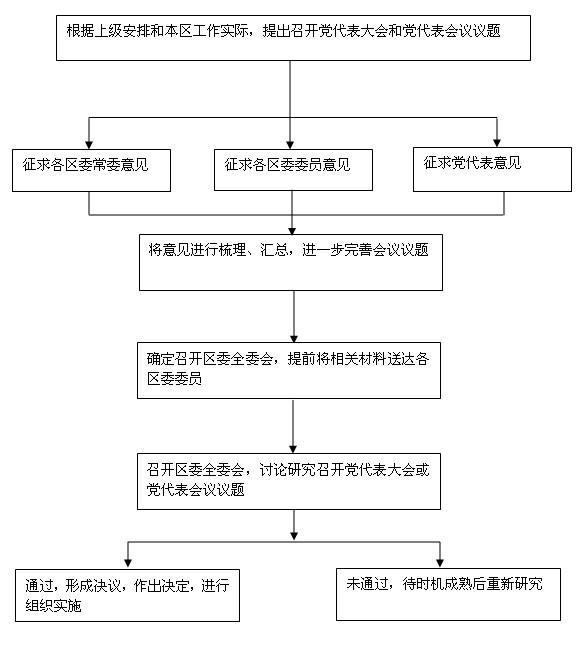 根据上级安排和本区工作实际，提出召开党代表大会和党代表会议议题

征求各区委常委意见

征求各区委委员意见

征求党代表意见

将意见进行梳理、汇总，进一步完善会议议题

确定召开区委全委会，提前将相关材料送达各区委委员

召开区委全委会，讨论研究召开党代表大会或党代表会议议题

通过，形成决议，作出决定，进行组织实施

未通过，待时机成熟后重新研究